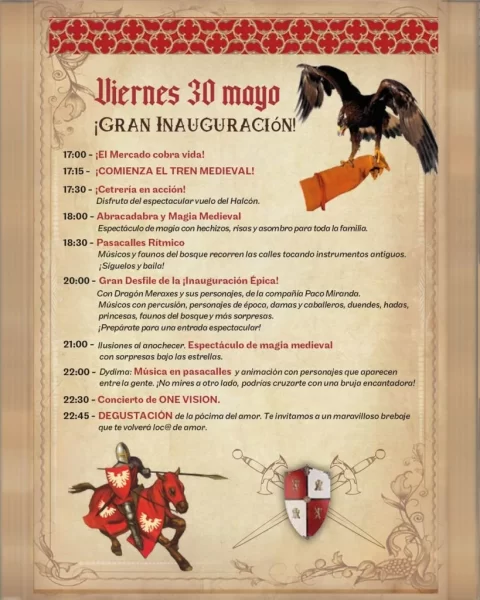 Viernes 30 mayo
¡GRAN INAUGURACIÓN!

17:00 - ¡El Mercado cobra vida!

17:15 - ¡COMIENZA EL TREN MEDIEVAL!

17:30 - ¡Cetrería en acción!
Disfruta del espectacular vuelo del Halcón.

18:00 - Abracadabra y Magia Medieval
Espectáculo de magia con hechizos, risas y asombro para toda la familia.

18:30 - Pasacalles Rítmico
Músicos y faunos del bosque recorren las calles tocando instrumentos antiguos. ¡Síguelos y baila!

20:00 - Gran Desfile de la ¡Inauguración Épica!
Con Dragón Meraxes y sus personajes, de la compañía Paco Miranda. Músicos con percusión, personajes de época, damas y caballeros, duendes, hadas, princesas, faunos del bosque y más sorpresas. ¡Prepárate para una entrada espectacular!

21:00 - Ilusiones al anochecer. Espectáculo de magia medieval con sorpresas bajo las estrellas.

22:00 - Dydima: Música en pasacalles y animación con personajes que aparecen entre la gente. ¡No mires a otro lado, podrías cruzarte con una bruja encantadora!

22:30 - Concierto de ONE VISION.

22:45 - DEGUSTACIÓN de la pócima del amor. Te invitamos a un maravilloso brebaje que te volverá loc@ de amor.